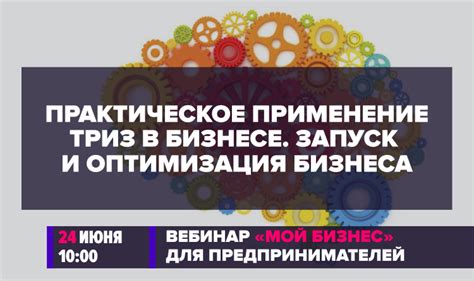 ПРАКТИЧЕСКОЕ ПРИМЕНЕНИЕ ТРИЗ В БИЗНЕСЕ. ЗАПУСК И ОПТИМИЗАЦИЯ БИЗНЕСА

24 ИЮНЯ
10:00

ВЕБИНАР «МОЙ БИЗНЕС»
ДЛЯ ПРЕДПРИНИМАТЕЛЕЙ